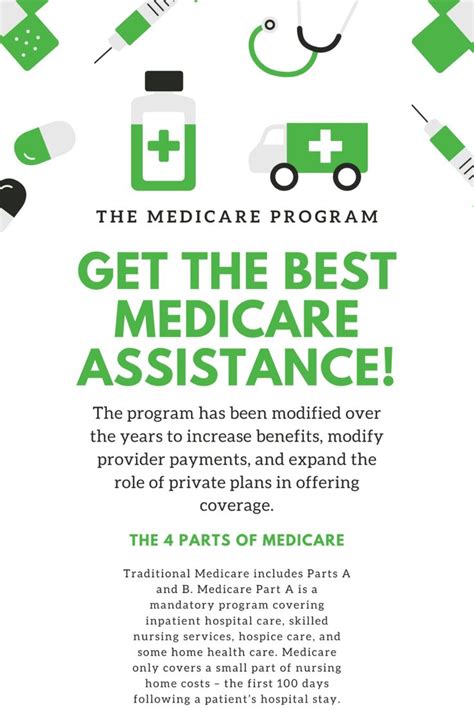 THE MEDICARE PROGRAM

GET THE BEST MEDICARE ASSISTANCE!

The program has been modified over the years to increase benefits, modify provider payments, and expand the role of private plans in offering coverage.

THE 4 PARTS OF MEDICARE

Traditional Medicare includes Parts A and B. Medicare Part A is a mandatory program covering inpatient hospital care, skilled nursing services, hospice care, and some home health care. Medicare only covers a small part of nursing home costs – the first 100 days following a patient's hospital stay.